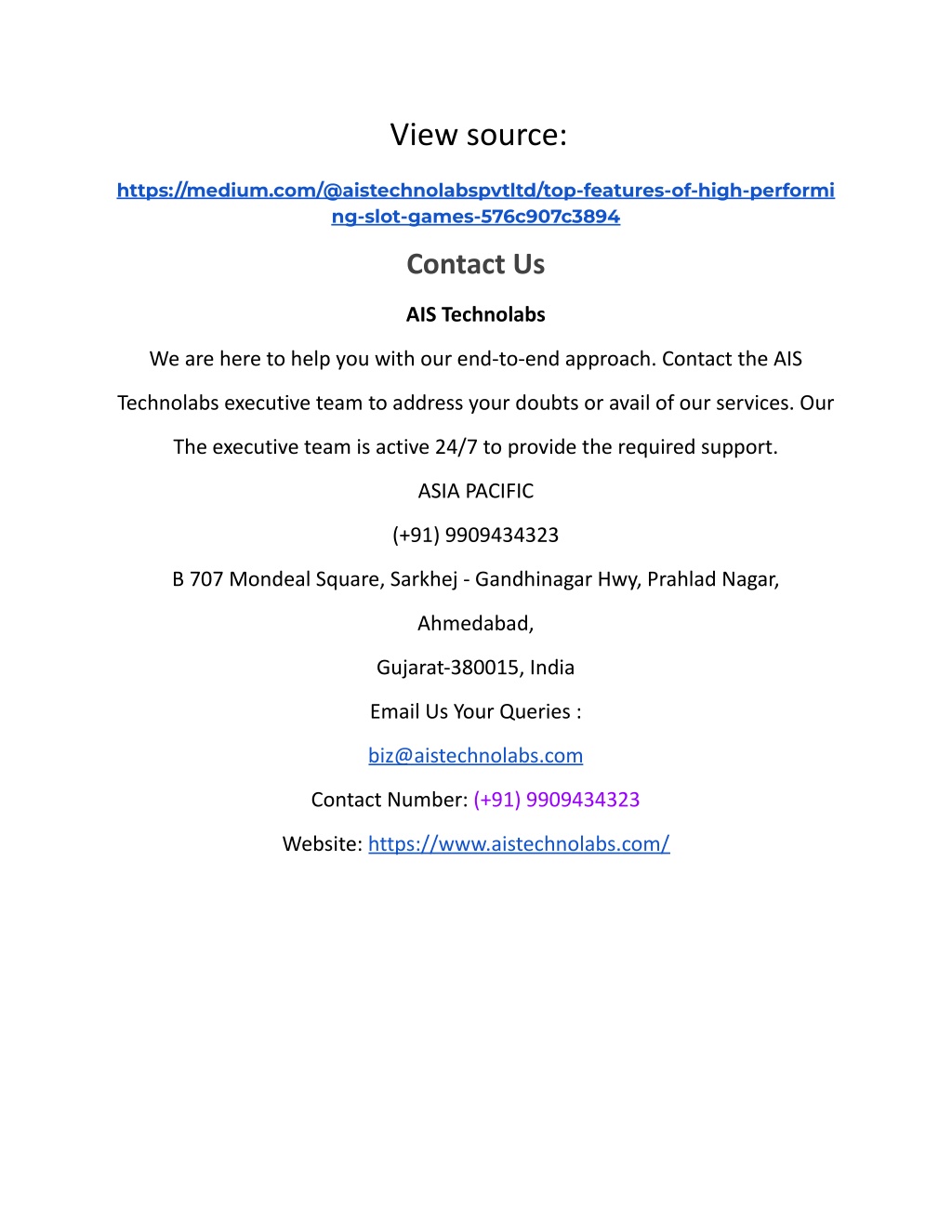 View source:

https://medium.com/@aistechnolabspvtltd/top-features-of-high-performing-slot-games-576c907c3894

Contact Us

AIS Technolabs

We are here to help you with our end-to-end approach. Contact the AIS Technolabs executive team to address your doubts or avail of our services. Our The executive team is active 24/7 to provide the required support.

ASIA PACIFIC

(+91) 9909434323

B 707 Mondeal Square, Sarkhej - Gandhinagar Hwy, Prahlad Nagar,

Ahmedabad,

Gujarat-380015, India

Email Us Your Queries :

biz@aistechnolabs.com

Contact Number: (+91) 9909434323

Website: https://www.aistechnolabs.com/